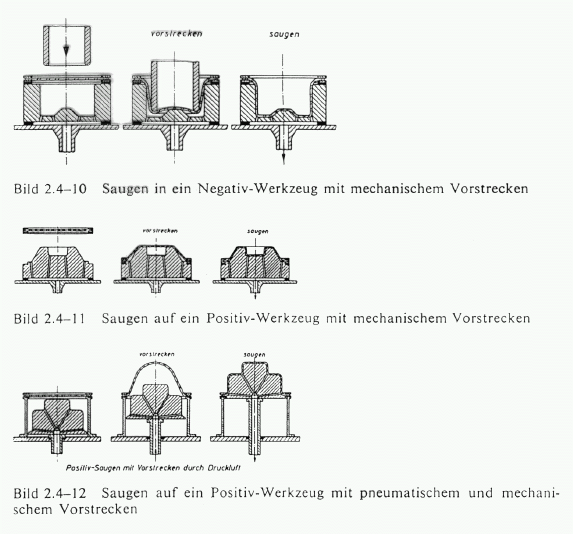 vorstrecken

saugen

Bild 2.4–10 Saugen in ein Negativ-Werkzeug mit mechanischem Vorstrecken

vorstrecken

saugen

Bild 2.4–11 Saugen auf ein Positiv-Werkzeug mit mechanischem Vorstrecken

vorstrecken

saugen

Positiv-Saugen mit Vorstrecken durch Druckluft

Bild 2.4–12 Saugen auf ein Positiv-Werkzeug mit pneumatischem und mechanischem Vorstrecken